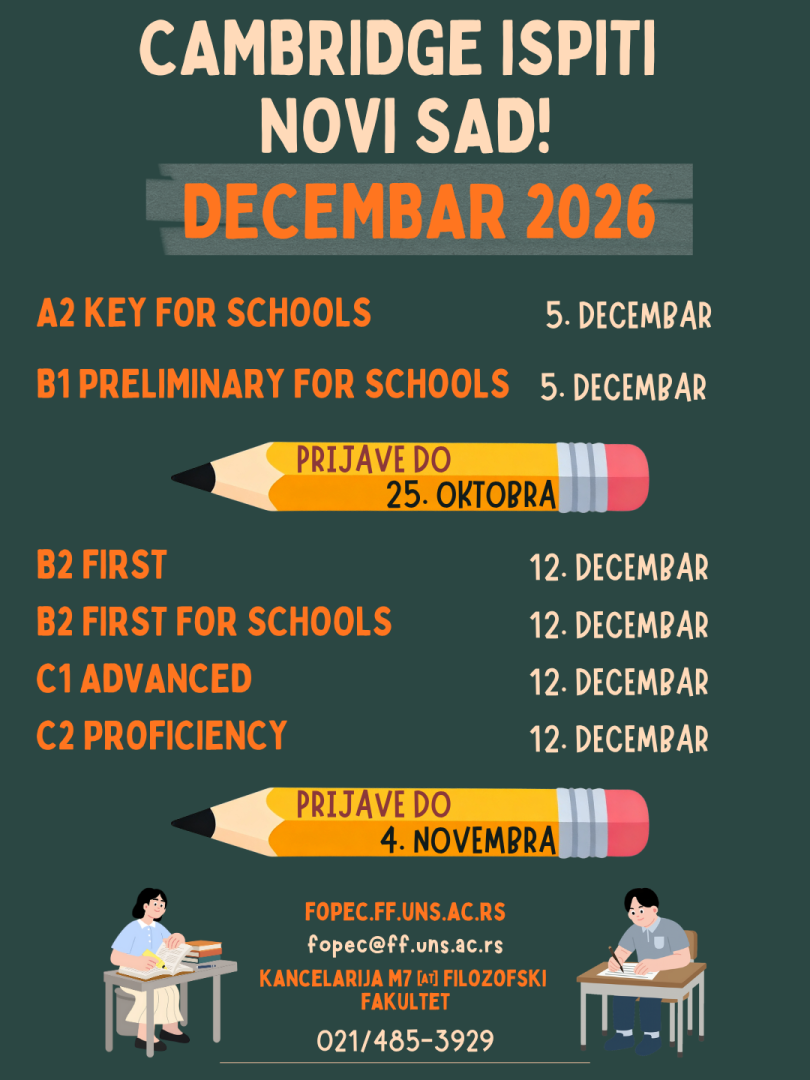 CAMBRIDGE ISPITI NOVI SAD!

DECEMBAR 2026

A2 KEY FOR SCHOOLS 5. DECEMBAR

B1 PRELIMINARY FOR SCHOOLS 5. DECEMBAR

PRIJAVE DO 25. OKTOBRA

B2 FIRST 12. DECEMBAR

B2 FIRST FOR SCHOOLS 12. DECEMBAR

C1 ADVANCED 12. DECEMBAR

C2 PROFICIENCY 12. DECEMBAR

PRIJAVE DO 4. NOVEMBRA

FOPEC.FF.UNS.AC.RS

fopec@ff.uns.ac.rs

KANCELARIJA M7 [AT] FILOZOFSKI FAKULTET

021/485-3929